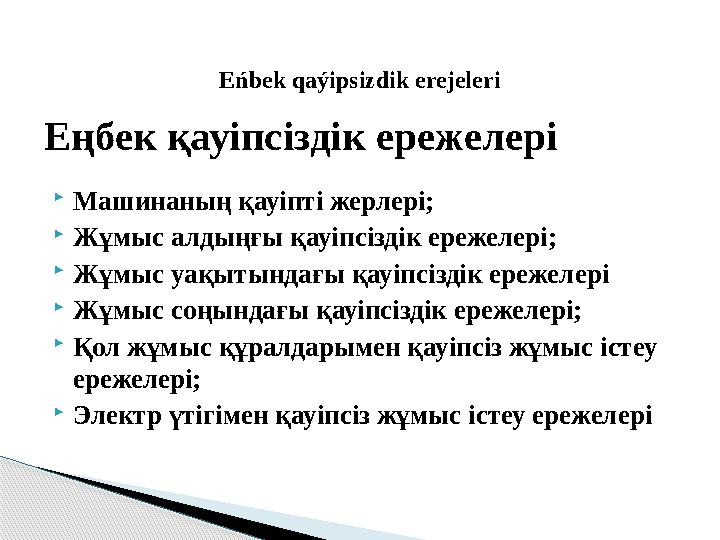 Eńbek qaýipsizdik erejeleri

Еңбек қауіпсіздік ережелері

Машинаның қауіпті жерлері;
Жұмыс алдыңғы қауіпсіздік ережелері;
Жұмыс уақытындағы қауіпсіздік ережелері
Жұмыс соңындағы қауіпсіздік ережелері;
Қол жұмыс құралдарымен қауіпсіз жұмыс істеу ережелері;
Электр үтігімен қауіпсіз жұмыс істеу ережелері